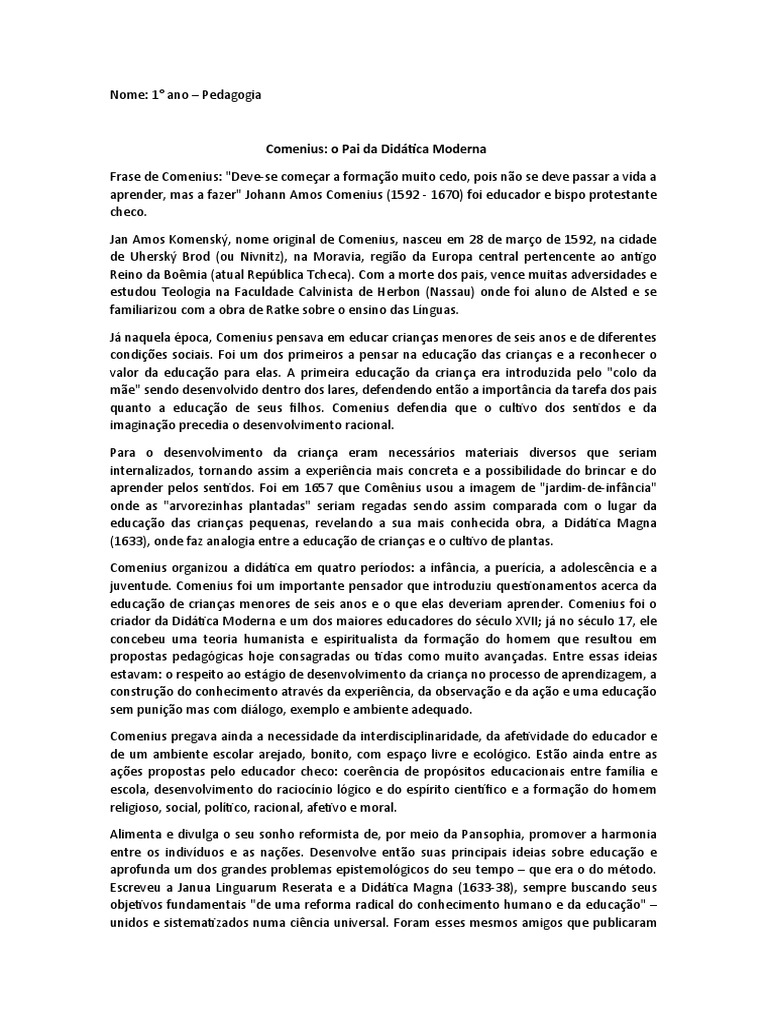 Nome: 1° ano – Pedagogia

Comenius: o Pai da Didática Moderna

Frase de Comenius: "Deve-se começar a formação muito cedo, pois não se deve passar a vida a aprender, mas a fazer" Johann Amos Comenius (1592 - 1670) foi educador e bispo protestante checo.

Jan Amos Komenský, nome original de Comenius, nasceu em 28 de março de 1592, na cidade de Uherský Brod (ou Nivnitz), na Moravia, região da Europa central pertencente ao antigo Reino da Boêmia (atual República Tcheca). Com a morte dos pais, vence muitas adversidades e estudou Teologia na Faculdade Calvinista de Herbon (Nassau) onde foi aluno de Alsted e se familiarizou com a obra de Ratke sobre o ensino das Línguas.

Já naquela época, Comenius pensava em educar crianças menores de seis anos e de diferentes condições sociais. Foi um dos primeiros a pensar na educação das crianças e a reconhecer o valor da educação para elas. A primeira educação da criança era introduzida pelo "colo da mãe" sendo desenvolvido dentro dos lares, defendendo então a importância da tarefa dos pais quanto a educação de seus filhos. Comenius defendia que o cultivo dos sentidos e da imaginação precedia o desenvolvimento racional.

Para o desenvolvimento da criança eram necessários materiais diversos que seriam internalizados, tornando assim a experiência mais concreta e a possibilidade do brincar e do aprender pelos sentidos. Foi em 1657 que Comênius usou a imagem de "jardim-de-infância" onde as "arvorezinhas plantadas" seriam regadas sendo assim comparada com o lugar da educação das crianças pequenas, revelando a sua mais conhecida obra, a Didática Magna (1633), onde faz analogia entre a educação de crianças e o cultivo de plantas.

Comenius organizou a didática em quatro períodos: a infância, a puerícia, a adolescência e a juventude. Comenius foi um importante pensador que introduziu questionamentos acerca da educação de crianças menores de seis anos e o que elas deveriam aprender. Comenius foi o criador da Didática Moderna e um dos maiores educadores do século XVII; já no século 17, ele concebeu uma teoria humanista e espiritualista da formação do homem que resultou em propostas pedagógicas hoje consagradas ou tidas como muito avançadas. Entre essas ideias estavam: o respeito ao estágio de desenvolvimento da criança no processo de aprendizagem, a construção do conhecimento através da experiência, da observação e da ação e uma educação sem punição mas com diálogo, exemplo e ambiente adequado.

Comenius pregava ainda a necessidade da interdisciplinaridade, da afetividade do educador e de um ambiente escolar arejado, bonito, com espaço livre e ecológico. Estão ainda entre as ações propostas pelo educador checo: coerência de propósitos educacionais entre família e escola, desenvolvimento do raciocínio lógico e do espírito científico e a formação do homem religioso, social, político, racional, afetivo e moral.

Alimenta e divulga o seu sonho reformista de, por meio da Pansophia, promover a harmonia entre os indivíduos e as nações. Desenvolve então suas principais ideias sobre educação e aprofunda um dos grandes problemas epistemológicos do seu tempo – que era o do método. Escreveu a Janua Linguarum Reserata e a Didática Magna (1633-38), sempre buscando seus objetivos fundamentais "de uma reforma radical do conhecimento humano e da educação" – unidos e sistematizados numa ciência universal. Foram esses mesmos amigos que publicaram